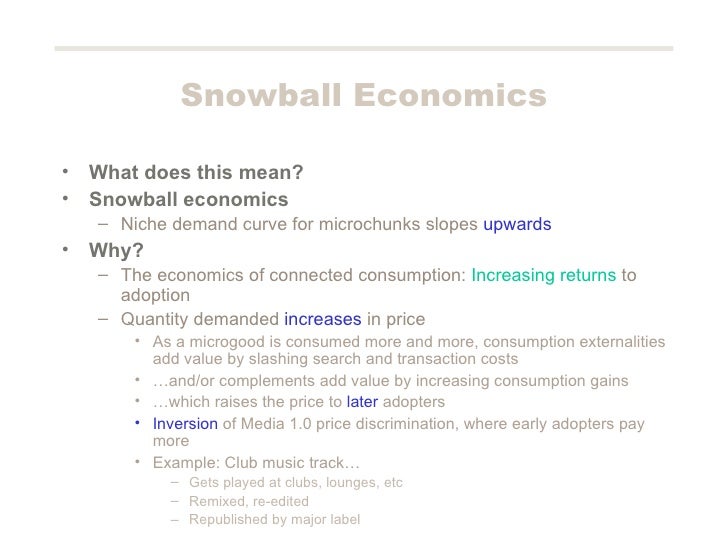 Snowball Economics

• What does this mean?
• Snowball economics
– Niche demand curve for microchunks slopes upwards
• Why?
– The economics of connected consumption: Increasing returns to adoption
– Quantity demanded increases in price
• As a microgood is consumed more and more, consumption externalities add value by slashing search and transaction costs
• …and/or complements add value by increasing consumption gains
• …which raises the price to later adopters
• Inversion of Media 1.0 price discrimination, where early adopters pay more
• Example: Club music track…
– Gets played at clubs, lounges, etc
– Remixed, re-edited
– Republished by major label